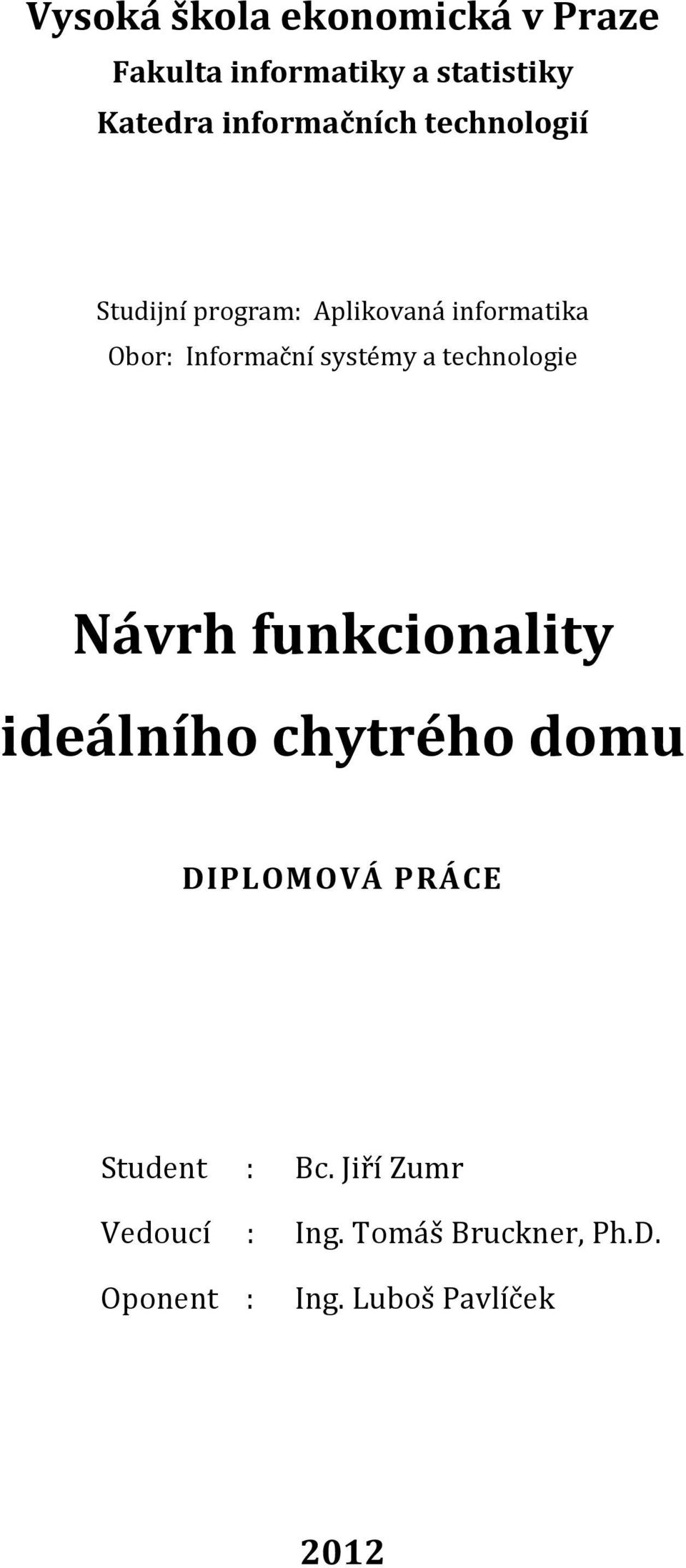 Vysoká škola ekonomická v Praze
Fakulta informatiky a statistiky
Katedra informačních technologií

Studijní program: Aplikovaná informatika
Obor: Informační systémy a technologie

Návrh funkcionality ideálního chytrého domu

DIPLOMOVÁ PRÁCE

Student : Bc. Jiří Zumr
Vedoucí : Ing. Tomáš Bruckner, Ph.D.
Oponent : Ing. Luboš Pavlíček

2012